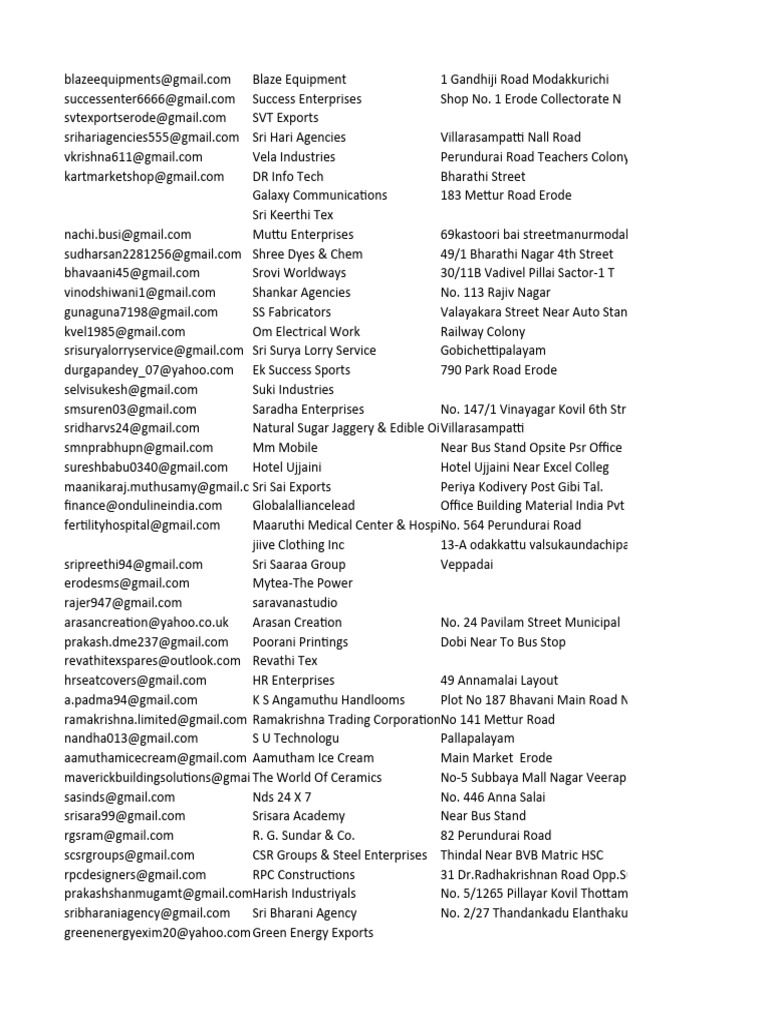 | | | |
|---|---|---|
| blazeequipments@gmail.com | Blaze Equipment | 1 Gandhiji Road Modakkurichi |
| successenter6666@gmail.com | Success Enterprises | Shop No. 1 Erode Collectorate N |
| svtexportserode@gmail.com | SVT Exports | |
| srihariagencies555@gmail.com | Sri Hari Agencies | Villarasampatti Nall Road |
| vkrishna611@gmail.com | Vela Industries | Perundurai Road Teachers Colony |
| kartmarketshop@gmail.com | DR Info Tech | Bharathi Street |
| | Galaxy Communications | 183 Mettur Road Erode |
| | Sri Keerthi Tex | |
| nachi.busi@gmail.com | Muttu Enterprises | 69kastoori bai streetmanurmodal |
| sudharsan2281256@gmail.com | Shree Dyes & Chem | 49/1 Bharathi Nagar 4th Street |
| bhavaani45@gmail.com | Srovi Worldways | 30/11B Vadivel Pillai Sactor-1 T |
| vinodshiwani1@gmail.com | Shankar Agencies | No. 113 Rajiv Nagar |
| gunaguna7198@gmail.com | SS Fabricators | Valayakara Street Near Auto Stan |
| kvel1985@gmail.com | Om Electrical Work | Railway Colony |
| srisuryalorryservice@gmail.com | Sri Surya Lorry Service | Gobichettipalayam |
| durgapandey_07@yahoo.com | Ek Success Sports | 790 Park Road Erode |
| selvisukesh@gmail.com | Suki Industries | |
| smsuren03@gmail.com | Saradha Enterprises | No. 147/1 Vinayagar Kovil 6th Str |
| sridharvs24@gmail.com | Natural Sugar Jaggery & Edible Oi | Villarasampatti |
| smnprabhupn@gmail.com | Mm Mobile | Near Bus Stand Opsite Psr Office |
| sureshbabu0340@gmail.com | Hotel Ujjaini | Hotel Ujjaini Near Excel Colleg |
| maanikaraj.muthusamy@gmail.c | Sri Sai Exports | Periya Kodivery Post Gibi Tal. |
| finance@ondulineindia.com | Globalalliancelead | Office Building Material India Pvt |
| fertilityhospital@gmail.com | Maaruthi Medical Center & Hospi | No. 564 Perundurai Road |
| | jiive Clothing Inc | 13-A odakkattu valsukaundachipa |
| sripreethi94@gmail.com | Sri Saaraa Group | Veppadai |
| erodesms@gmail.com | Mytea-The Power | |
| rajer947@gmail.com | saravanastudio | |
| arasancreation@yahoo.co.uk | Arasan Creation | No. 24 Pavilam Street Municipal |
| prakash.dme237@gmail.com | Poorani Printings | Dobi Near To Bus Stop |
| revathitexspares@outlook.com | Revathi Tex | |
| hrseatcovers@gmail.com | HR Enterprises | 49 Annamalai Layout |
| a.padma94@gmail.com | K S Angamuthu Handlooms | Plot No 187 Bhavani Main Road N |
| ramakrishna.limited@gmail.com | Ramakrishna Trading Corporation | No 141 Mettur Road |
| nandha013@gmail.com | S U Technologu | Pallapalayam |
| aamuthamicecream@gmail.com | Aamutham Ice Cream | Main Market Erode |
| maverickbuildingsolutions@gmai | The World Of Ceramics | No-5 Subbaya Mall Nagar Veerap |
| sasinds@gmail.com | Nds 24 X 7 | No. 446 Anna Salai |
| srisara99@gmail.com | Srisara Academy | Near Bus Stand |
| rgsram@gmail.com | R. G. Sundar & Co. | 82 Perundurai Road |
| scsrgroups@gmail.com | CSR Groups & Steel Enterprises | Thindal Near BVB Matric HSC |
| rpcdesigners@gmail.com | RPC Constructions | 31 Dr.Radhakrishnan Road Opp.S |
| prakashshanmugamt@gmail.com | Harish Industriyals | No. 5/1265 Pillayar Kovil Thottam |
| sribharaniagency@gmail.com | Sri Bharani Agency | No. 2/27 Thandankadu Elanthaku |
| greenenergyexim20@yahoo.com | Green Energy Exports | |